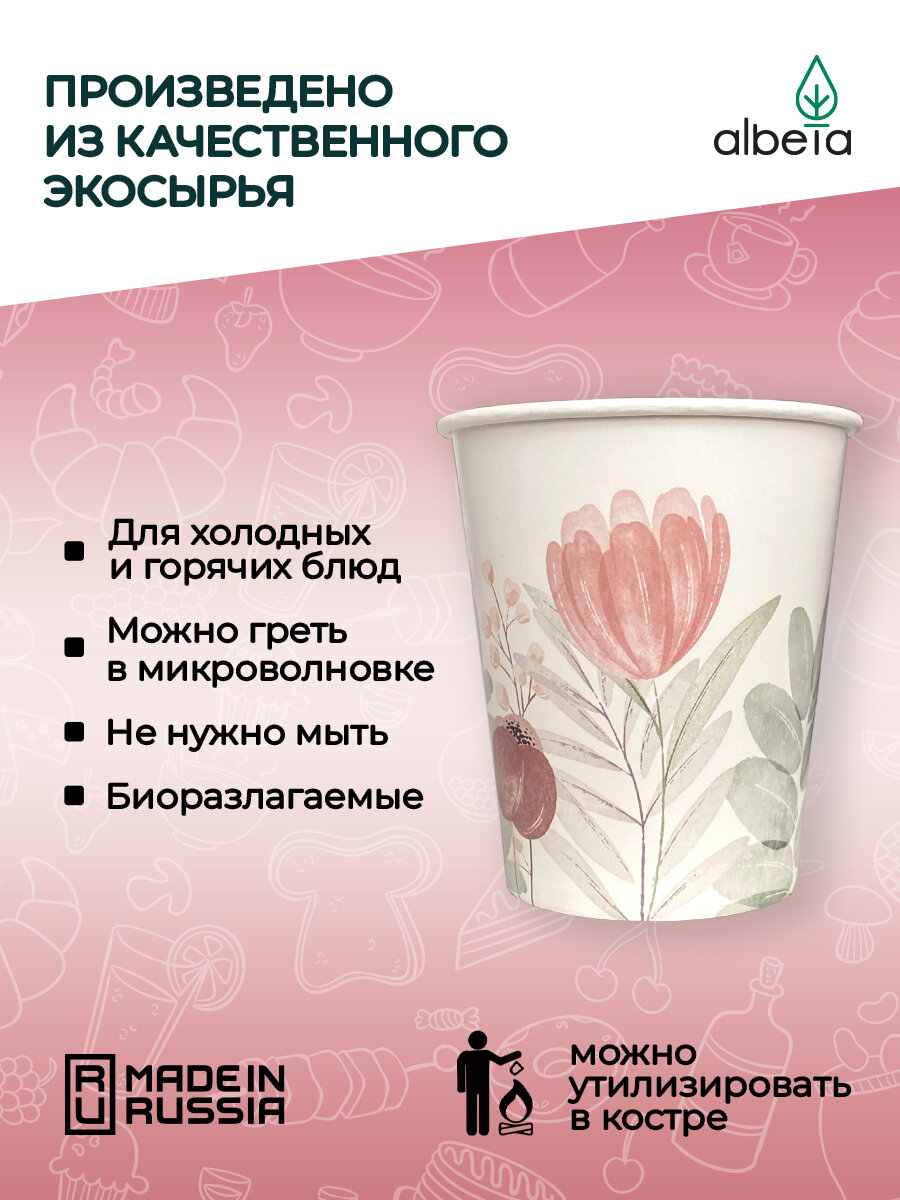 ПРОИЗВЕДЕНО
ИЗ КАЧЕСТВЕННОГО
ЭКОСЫРЬЯ

albeta

• Для холодных и горячих блюд

• Можно греть в микроволновке

• Не нужно мыть

• Биоразлагаемые

RU MADE IN RUSSIA

можно
утилизировать
в костре